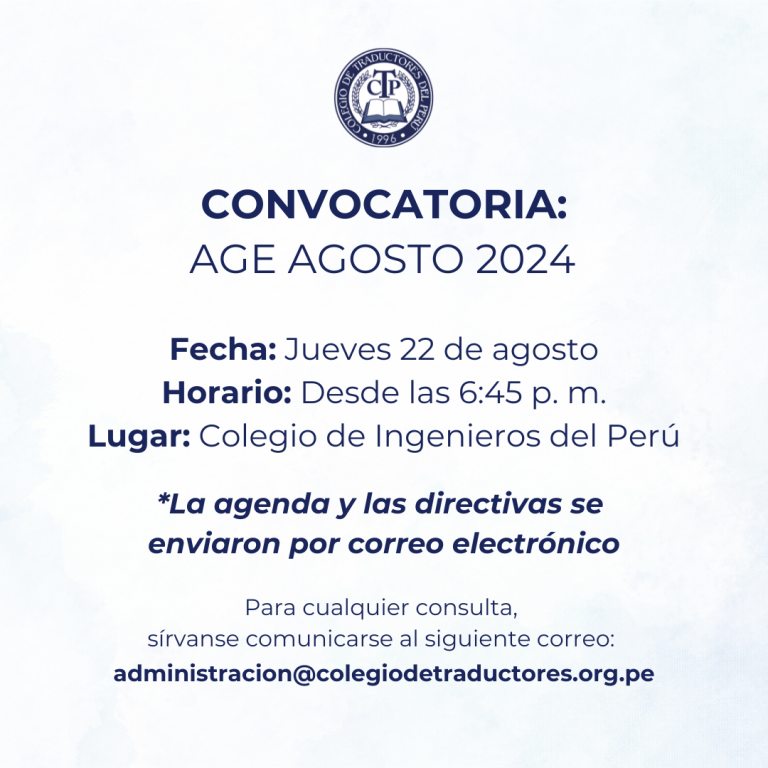 COLEGIO DE TRADUCTORES DEL PERÚ
CTP
1996

CONVOCATORIA:
AGE AGOSTO 2024

Fecha: Jueves 22 de agosto
Horario: Desde las 6:45 p. m.
Lugar: Colegio de Ingenieros del Perú

*La agenda y las directivas se enviaron por correo electrónico

Para cualquier consulta,
sírvanse comunicarse al siguiente correo:
administracion@colegiodetraductores.org.pe